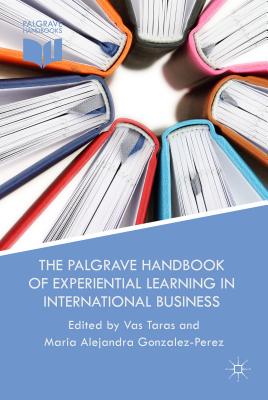 PALGRAVE HANDBOOKS

THE PALGRAVE HANDBOOK OF EXPERIENTIAL LEARNING IN INTERNATIONAL BUSINESS

Edited by Vas Taras and Maria Alejandra Gonzalez-Perez